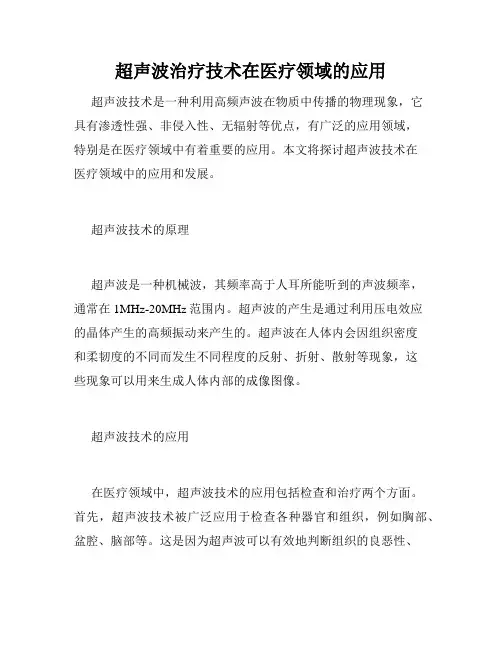 超声波治疗技术在医疗领域的应用

超声波技术是一种利用高频声波在物质中传播的物理现象，它具有渗透性强、非侵入性、无辐射等优点，有广泛的应用领域，特别是在医疗领域中有着重要的应用。本文将探讨超声波技术在医疗领域中的应用和发展。

超声波技术的原理

超声波是一种机械波，其频率高于人耳所能听到的声波频率，通常在 1MHz-20MHz 范围内。超声波的产生是通过利用压电效应的晶体产生的高频振动来产生的。超声波在人体内会因组织密度和柔韧度的不同而发生不同程度的反射、折射、散射等现象，这些现象可以用来生成人体内部的成像图像。

超声波技术的应用

在医疗领域中，超声波技术的应用包括检查和治疗两个方面。首先，超声波技术被广泛应用于检查各种器官和组织，例如胸部、盆腔、脑部等。这是因为超声波可以有效地判断组织的良恶性、